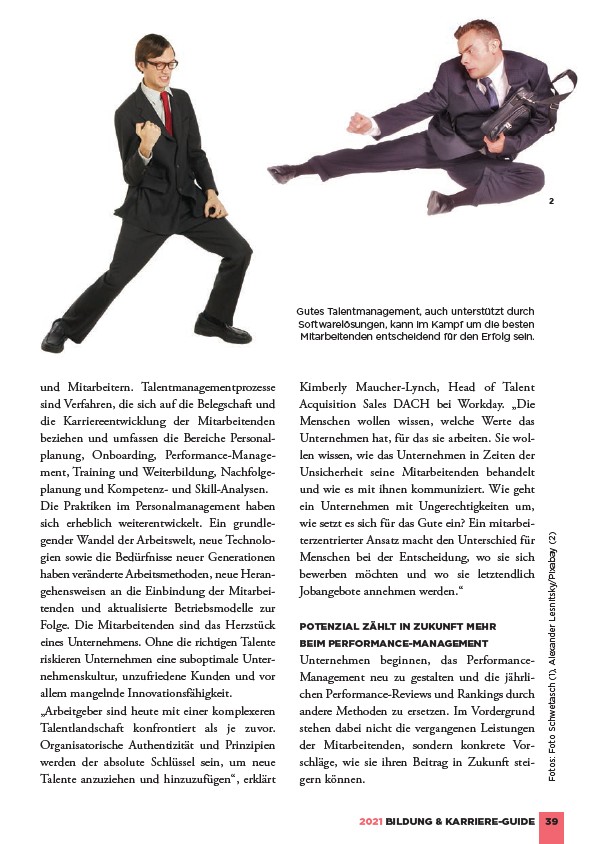 2

Gutes Talentmanagement, auch unterstützt durch Softwarelösungen, kann im Kampf um die besten Mitarbeitenden entscheidend für den Erfolg sein.

und Mitarbeitern. Talentmanagementprozesse sind Verfahren, die sich auf die Belegschaft und die Karriereentwicklung der Mitarbeitenden beziehen und umfassen die Bereiche Personalplanung, Onboarding, Performance-Management, Training und Weiterbildung, Nachfolgeplanung und Kompetenz- und Skill-Analysen. Die Praktiken im Personalmanagement haben sich erheblich weiterentwickelt. Ein grundlegender Wandel der Arbeitswelt, neue Technologien sowie die Bedürfnisse neuer Generationen haben veränderte Arbeitsmethoden, neue Herangehensweisen an die Einbindung der Mitarbeitenden und aktualisierte Betriebsmodelle zur Folge. Die Mitarbeitenden sind das Herzstück eines Unternehmens. Ohne die richtigen Talente riskieren Unternehmen eine suboptimale Unternehmenskultur, unzufriedene Kunden und vor allem mangelnde Innovationsfähigkeit.
„Arbeitgeber sind heute mit einer komplexeren Talentlandschaft konfrontiert als je zuvor. Organisatorische Authentizität und Prinzipien werden der absolute Schlüssel sein, um neue Talente anzuziehen und hinzuzufügen“, erklärt Kimberly Maucher-Lynch, Head of Talent Acquisition Sales DACH bei Workday. „Die Menschen wollen wissen, welche Werte das Unternehmen hat, für das sie arbeiten. Sie wollen wissen, wie das Unternehmen in Zeiten der Unsicherheit seine Mitarbeitenden behandelt und wie es mit ihnen kommuniziert. Wie geht ein Unternehmen mit Ungerechtigkeiten um, wie setzt es sich für das Gute ein? Ein mitarbeiterzentrierter Ansatz macht den Unterschied für Menschen bei der Entscheidung, wo sie sich bewerben möchten und wo sie letztendlich Jobangebote annehmen werden.“

POTENZIAL ZÄHLT IN ZUKUNFT MEHR BEIM PERFORMANCE-MANAGEMENT

Unternehmen beginnen, das Performance-Management neu zu gestalten und die jährlichen Performance-Reviews und Rankings durch andere Methoden zu ersetzen. Im Vordergrund stehen dabei nicht die vergangenen Leistungen der Mitarbeitenden, sondern konkrete Vorschläge, wie sie ihren Beitrag in Zukunft steigern können.

Fotos: Foto Schwetasch (1), Alexander Lesnitsky/Pixabay (2)

2021 BILDUNG & KARRIERE-GUIDE 39